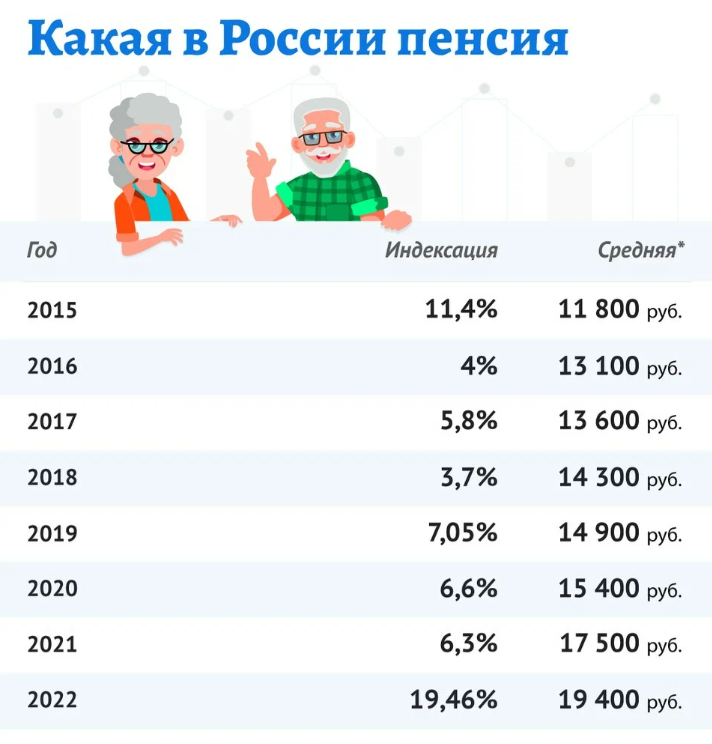 Какая в России пенсия

| Год | Индексация | Средняя* |
|---|---|---|
| 2015 | 11,4% | 11 800 руб. |
| 2016 | 4% | 13 100 руб. |
| 2017 | 5,8% | 13 600 руб. |
| 2018 | 3,7% | 14 300 руб. |
| 2019 | 7,05% | 14 900 руб. |
| 2020 | 6,6% | 15 400 руб. |
| 2021 | 6,3% | 17 500 руб. |
| 2022 | 19,46% | 19 400 руб. |